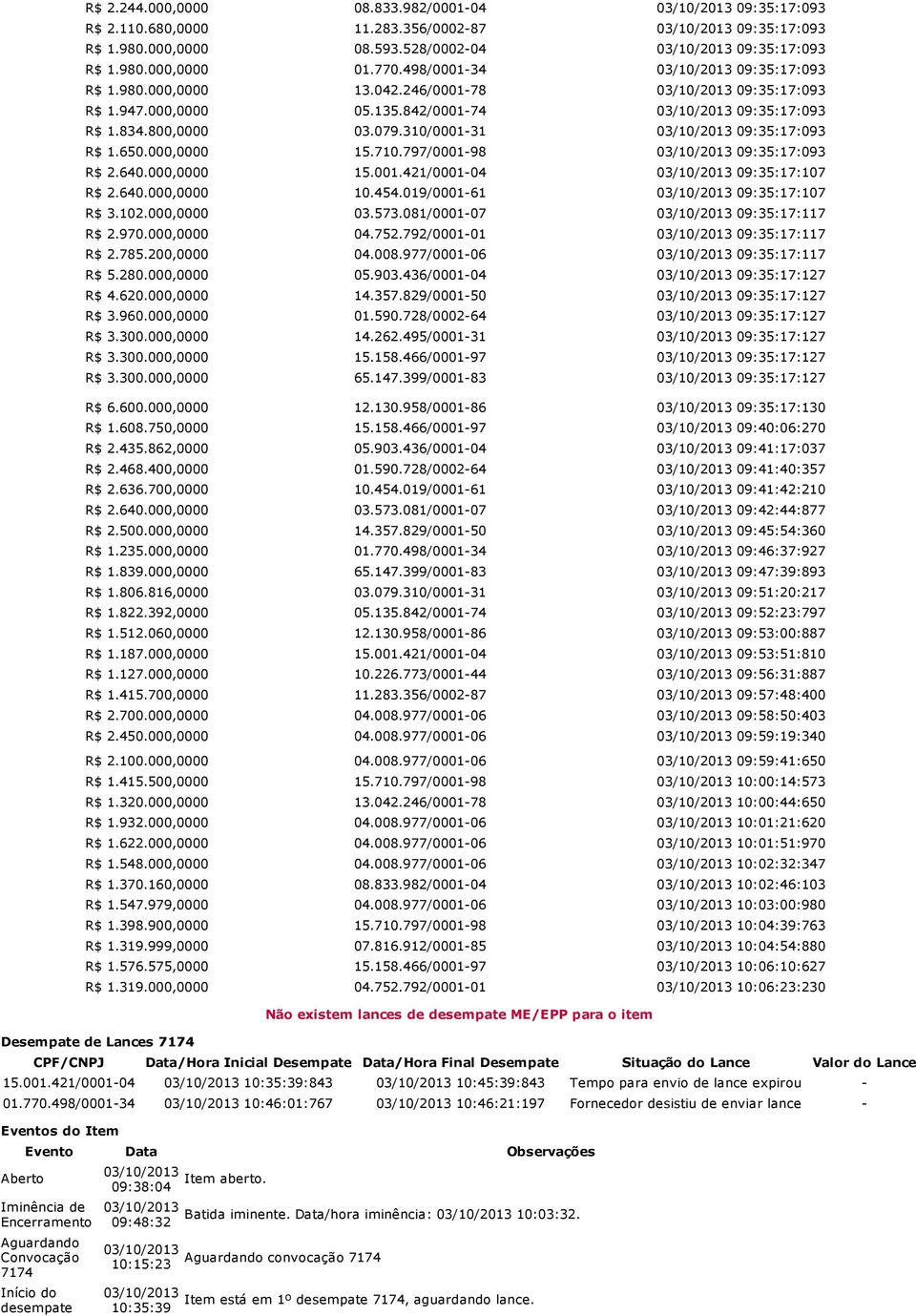 | | | |
|---|---|---|
| R$ 2.244.000,0000 | 08.833.982/0001-04 | 03/10/2013 09:35:17:093 |
| R$ 2.110.680,0000 | 11.283.356/0002-87 | 03/10/2013 09:35:17:093 |
| R$ 1.980.000,0000 | 08.593.528/0002-04 | 03/10/2013 09:35:17:093 |
| R$ 1.980.000,0000 | 01.770.498/0001-34 | 03/10/2013 09:35:17:093 |
| R$ 1.980.000,0000 | 13.042.246/0001-78 | 03/10/2013 09:35:17:093 |
| R$ 1.947.000,0000 | 05.135.842/0001-74 | 03/10/2013 09:35:17:093 |
| R$ 1.834.800,0000 | 03.079.310/0001-31 | 03/10/2013 09:35:17:093 |
| R$ 1.650.000,0000 | 15.710.797/0001-98 | 03/10/2013 09:35:17:093 |
| R$ 2.640.000,0000 | 15.001.421/0001-04 | 03/10/2013 09:35:17:107 |
| R$ 2.640.000,0000 | 10.454.019/0001-61 | 03/10/2013 09:35:17:107 |
| R$ 3.102.000,0000 | 03.573.081/0001-07 | 03/10/2013 09:35:17:117 |
| R$ 2.970.000,0000 | 04.752.792/0001-01 | 03/10/2013 09:35:17:117 |
| R$ 2.785.200,0000 | 04.008.977/0001-06 | 03/10/2013 09:35:17:117 |
| R$ 5.280.000,0000 | 05.903.436/0001-04 | 03/10/2013 09:35:17:127 |
| R$ 4.620.000,0000 | 14.357.829/0001-50 | 03/10/2013 09:35:17:127 |
| R$ 3.960.000,0000 | 01.590.728/0002-64 | 03/10/2013 09:35:17:127 |
| R$ 3.300.000,0000 | 14.262.495/0001-31 | 03/10/2013 09:35:17:127 |
| R$ 3.300.000,0000 | 15.158.466/0001-97 | 03/10/2013 09:35:17:127 |
| R$ 3.300.000,0000 | 65.147.399/0001-83 | 03/10/2013 09:35:17:127 |
| R$ 6.600.000,0000 | 12.130.958/0001-86 | 03/10/2013 09:35:17:130 |
| R$ 1.608.750,0000 | 15.158.466/0001-97 | 03/10/2013 09:40:06:270 |
| R$ 2.435.862,0000 | 05.903.436/0001-04 | 03/10/2013 09:41:17:037 |
| R$ 2.468.400,0000 | 01.590.728/0002-64 | 03/10/2013 09:41:40:357 |
| R$ 2.636.700,0000 | 10.454.019/0001-61 | 03/10/2013 09:41:42:210 |
| R$ 2.640.000,0000 | 03.573.081/0001-07 | 03/10/2013 09:42:44:877 |
| R$ 2.500.000,0000 | 14.357.829/0001-50 | 03/10/2013 09:45:54:360 |
| R$ 1.235.000,0000 | 01.770.498/0001-34 | 03/10/2013 09:46:37:927 |
| R$ 1.839.000,0000 | 65.147.399/0001-83 | 03/10/2013 09:47:39:893 |
| R$ 1.806.816,0000 | 03.079.310/0001-31 | 03/10/2013 09:51:20:217 |
| R$ 1.822.392,0000 | 05.135.842/0001-74 | 03/10/2013 09:52:23:797 |
| R$ 1.512.060,0000 | 12.130.958/0001-86 | 03/10/2013 09:53:00:887 |
| R$ 1.187.000,0000 | 15.001.421/0001-04 | 03/10/2013 09:53:51:810 |
| R$ 1.127.000,0000 | 10.226.773/0001-44 | 03/10/2013 09:56:31:887 |
| R$ 1.415.700,0000 | 11.283.356/0002-87 | 03/10/2013 09:57:48:400 |
| R$ 2.700.000,0000 | 04.008.977/0001-06 | 03/10/2013 09:58:50:403 |
| R$ 2.450.000,0000 | 04.008.977/0001-06 | 03/10/2013 09:59:19:340 |
| R$ 2.100.000,0000 | 04.008.977/0001-06 | 03/10/2013 09:59:41:650 |
| R$ 1.415.500,0000 | 15.710.797/0001-98 | 03/10/2013 10:00:14:573 |
| R$ 1.320.000,0000 | 13.042.246/0001-78 | 03/10/2013 10:00:44:650 |
| R$ 1.932.000,0000 | 04.008.977/0001-06 | 03/10/2013 10:01:21:620 |
| R$ 1.622.000,0000 | 04.008.977/0001-06 | 03/10/2013 10:01:51:970 |
| R$ 1.548.000,0000 | 04.008.977/0001-06 | 03/10/2013 10:02:32:347 |
| R$ 1.370.160,0000 | 08.833.982/0001-04 | 03/10/2013 10:02:46:103 |
| R$ 1.547.979,0000 | 04.008.977/0001-06 | 03/10/2013 10:03:00:980 |
| R$ 1.398.900,0000 | 15.710.797/0001-98 | 03/10/2013 10:04:39:763 |
| R$ 1.319.999,0000 | 07.816.912/0001-85 | 03/10/2013 10:04:54:880 |
| R$ 1.576.575,0000 | 15.158.466/0001-97 | 03/10/2013 10:06:10:627 |
| R$ 1.319.000,0000 | 04.752.792/0001-01 | 03/10/2013 10:06:23:230 |

Não existem lances de desempate ME/EPP para o item

Desempate de Lances 7174

| CPF/CNPJ | Data/Hora Inicial Desempate | Data/Hora Final Desempate | Situação do Lance | Valor do Lance |
|---|---|---|---|---|
| 15.001.421/0001-04 | 03/10/2013 10:35:39:843 | 03/10/2013 10:45:39:843 | Tempo para envio de lance expirou | - |
| 01.770.498/0001-34 | 03/10/2013 10:46:01:767 | 03/10/2013 10:46:21:197 | Fornecedor desistiu de enviar lance | - |

Eventos do Item

| Evento | Data | Observações |
|---|---|---|
| Aberto | 03/10/2013 09:38:04 | Item aberto. |
| Iminência de Encerramento | 03/10/2013 09:48:32 | Batida iminente. Data/hora iminência: 03/10/2013 10:03:32. |
| Aguardando Convocação 7174 | 03/10/2013 10:15:23 | Aguardando convocação 7174 |
| Início do desempate | 03/10/2013 10:35:39 | Item está em 1º desempate 7174, aguardando lance. |